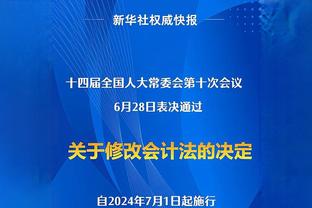 新华社权威快报

十四届全国人大常委会第十次会议
6月28日表决通过

关于修改会计法的决定

自2024年7月1日起施行